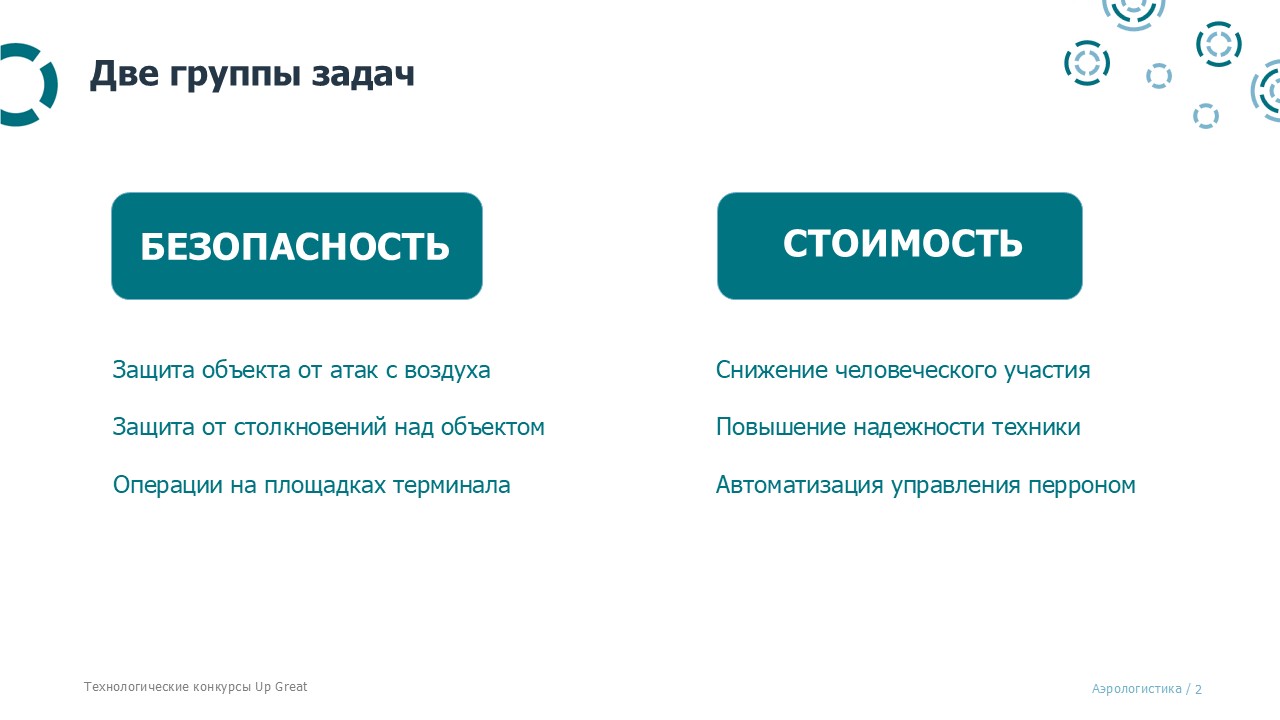 Две группы задач

БЕЗОПАСНОСТЬ

Защита объекта от атак с воздуха

Защита от столкновений над объектом

Операции на площадках терминала

СТОИМОСТЬ

Снижение человеческого участия

Повышение надежности техники

Автоматизация управления перроном

Технологические конкурсы Up Great

Аэрологистика / 2